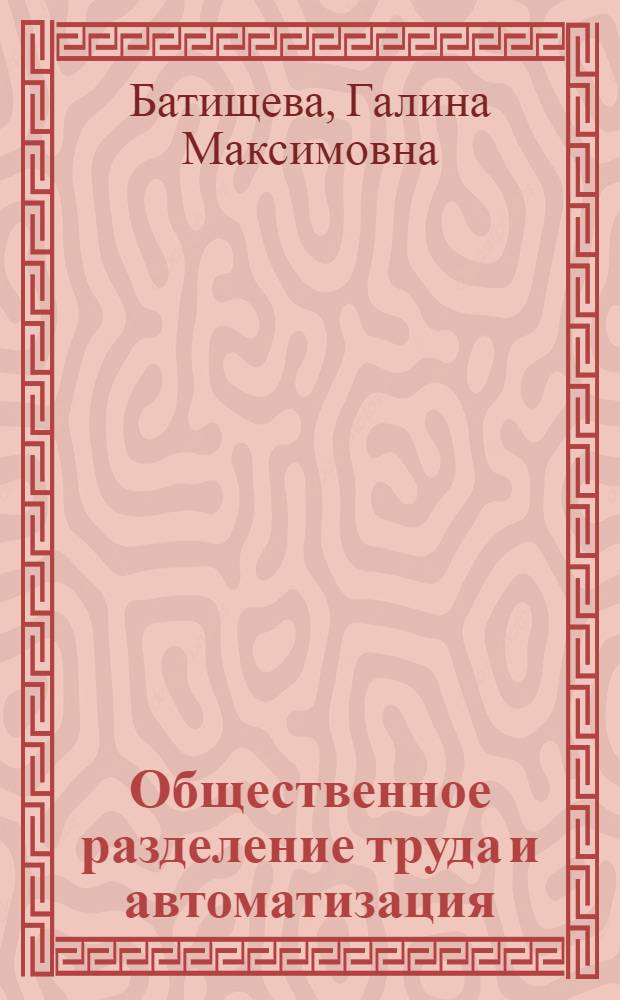 Батищева, Галина Максимовна

Общественное разделение труда и автоматизация